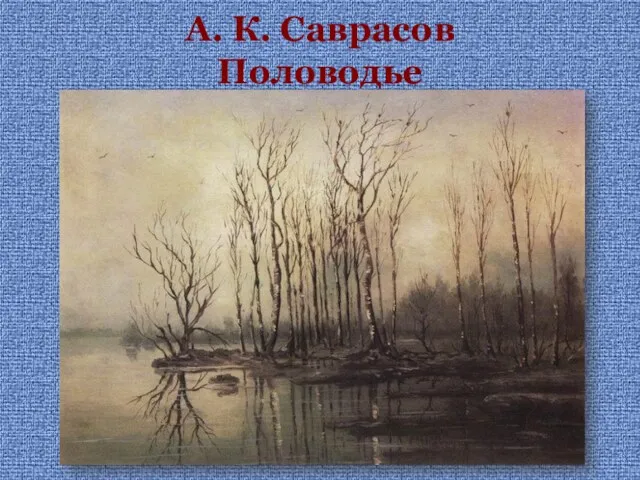 А. К. Саврасов
Половодье